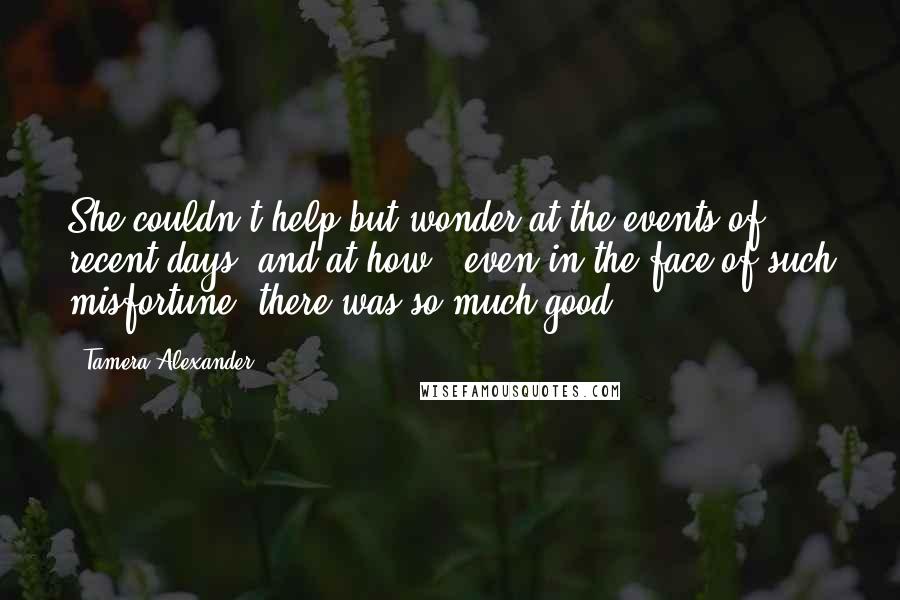 She couldn't help but wonder at the events of recent days, and at how - even in the face of such misfortune, there was so much good.

Tamera Alexander

WISEFAMOUSQUOTES.COM